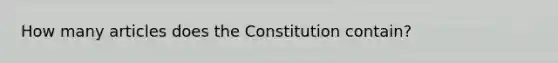 How many articles does the Constitution contain?